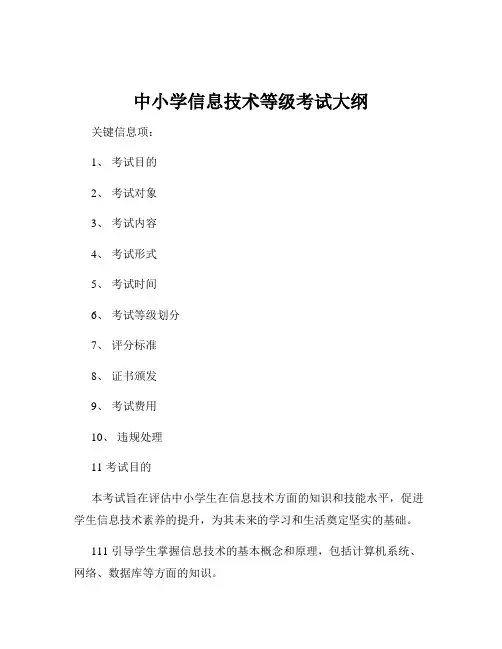 中小学信息技术等级考试大纲

关键信息项：

1、 考试目的

2、 考试对象

3、 考试内容

4、 考试形式

5、 考试时间

6、 考试等级划分

7、 评分标准

8、 证书颁发

9、 考试费用

10、 违规处理

11 考试目的

本考试旨在评估中小学生在信息技术方面的知识和技能水平，促进学生信息技术素养的提升，为其未来的学习和生活奠定坚实的基础。

111 引导学生掌握信息技术的基本概念和原理，包括计算机系统、网络、数据库等方面的知识。